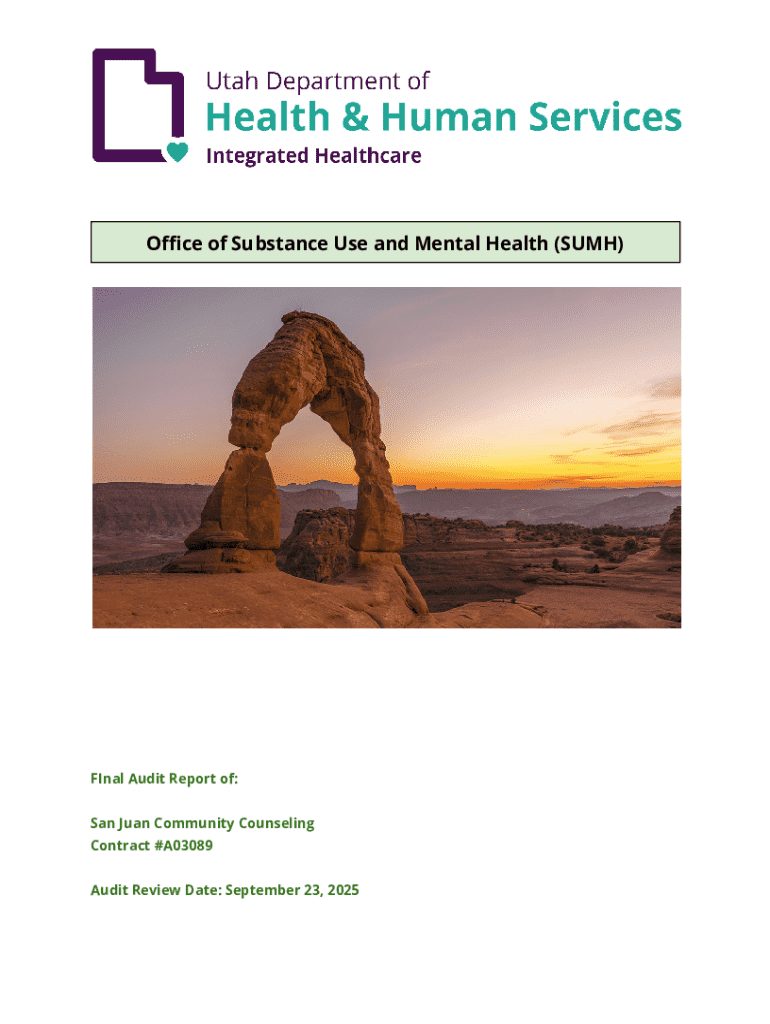 Utah Department of
Health & Human Services
Integrated Healthcare

Office of Substance Use and Mental Health (SUMH)

FInal Audit Report of:

San Juan Community Counseling
Contract #A03089

Audit Review Date: September 23, 2025